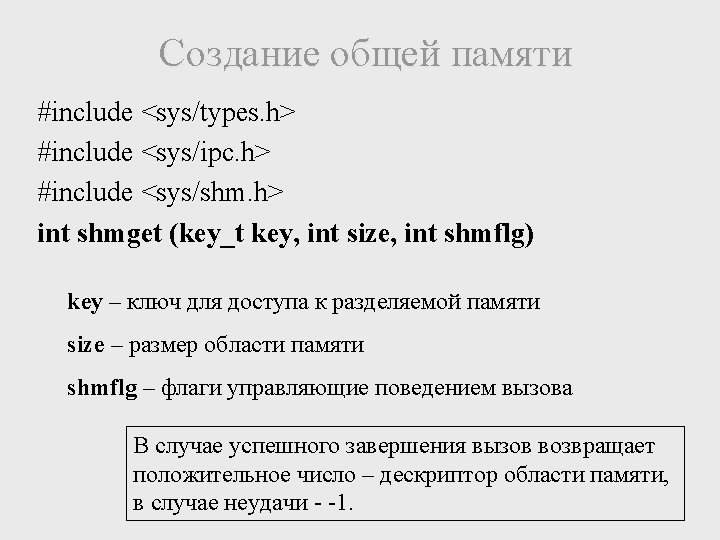 Создание общей памяти

#include <sys/types.h>
#include <sys/ipc.h>
#include <sys/shm.h>
int shmget (key_t key, int size, int shmflg)

key – ключ для доступа к разделяемой памяти

size – размер области памяти

shmflg – флаги управляющие поведением вызова

В случае успешного завершения вызов возвращает положительное число – дескриптор области памяти, в случае неудачи - -1.